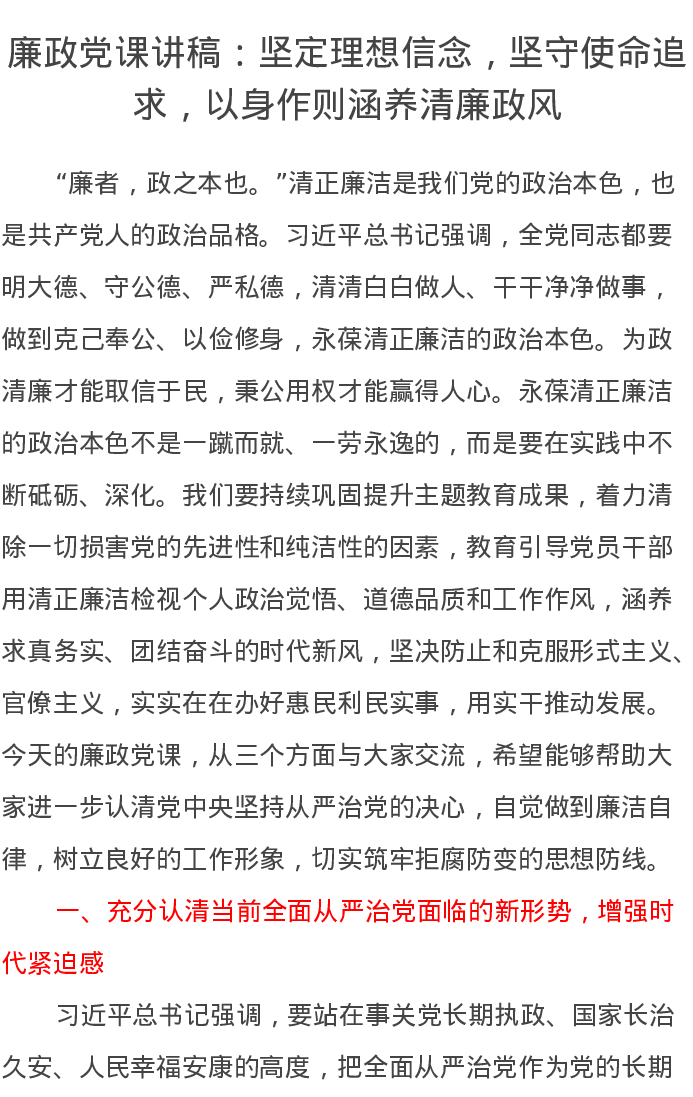 廉政党课讲稿：坚定理想信念，坚守使命追求，以身作则涵养清廉政风

“廉者，政之本也。”清正廉洁是我们党的政治本色，也是共产党人的政治品格。习近平总书记强调，全党同志都要明大德、守公德、严私德，清清白白做人、干干净净做事，做到克己奉公、以俭修身，永葆清正廉洁的政治本色。为政清廉才能取信于民，秉公用权才能赢得人心。永葆清正廉洁的政治本色不是一蹴而就、一劳永逸的，而是要在实践中不断砥砺、深化。我们要持续巩固提升主题教育成果，着力清除一切损害党的先进性和纯洁性的因素，教育引导党员干部用清正廉洁检视个人政治觉悟、道德品质和工作作风，涵养求真务实、团结奋斗的时代新风，坚决防止和克服形式主义、官僚主义，实实在在办好惠民利民实事，用实干推动发展。今天的廉政党课，从三个方面与大家交流，希望能够帮助大家进一步认清党中央坚持从严治党的决心，自觉做到廉洁自律，树立良好的工作形象，切实筑牢拒腐防变的思想防线。

一、充分认清当前全面从严治党面临的新形势，增强时代紧迫感

习近平总书记强调，要站在事关党长期执政、国家长治久安、人民幸福安康的高度，把全面从严治党作为党的长期